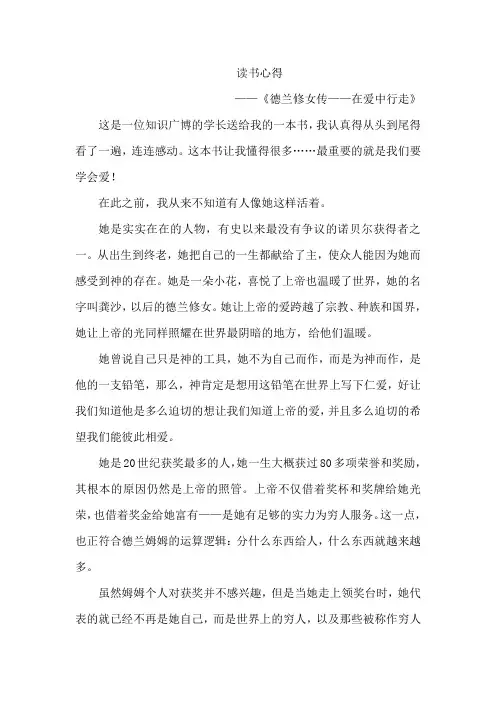 读书心得

——《德兰修女传——在爱中行走》

这是一位知识广博的学长送给我的一本书，我认真得从头到尾得看了一遍，连连感动。这本书让我懂得很多……最重要的就是我们要学会爱！

在此之前，我从来不知道有人像她这样活着。

她是实实在在的人物，有史以来最没有争议的诺贝尔获得者之一。从出生到终老，她把自己的一生都献给了主，使众人能因为她而感受到神的存在。她是一朵小花，喜悦了上帝也温暖了世界，她的名字叫龚沙，以后的德兰修女。她让上帝的爱跨越了宗教、种族和国界，她让上帝的光同样照耀在世界最阴暗的地方，给他们温暖。

她曾说自己只是神的工具，她不为自己而作，而是为神而作，是他的一支铅笔，那么，神肯定是想用这铅笔在世界上写下仁爱，好让我们知道他是多么迫切的想让我们知道上帝的爱，并且多么迫切的希望我们能彼此相爱。

她是20世纪获奖最多的人，她一生大概获过80多项荣誉和奖励，其根本的原因仍然是上帝的照管。上帝不仅借着奖杯和奖牌给她光荣，也借着奖金给她富有——是她有足够的实力为穷人服务。这一点，也正符合德兰姆姆的运算逻辑：分什么东西给人，什么东西就越来越多。

虽然姆姆个人对获奖并不感兴趣，但是当她走上领奖台时，她代表的就已经不再是她自己，而是世界上的穷人，以及那些被称作穷人